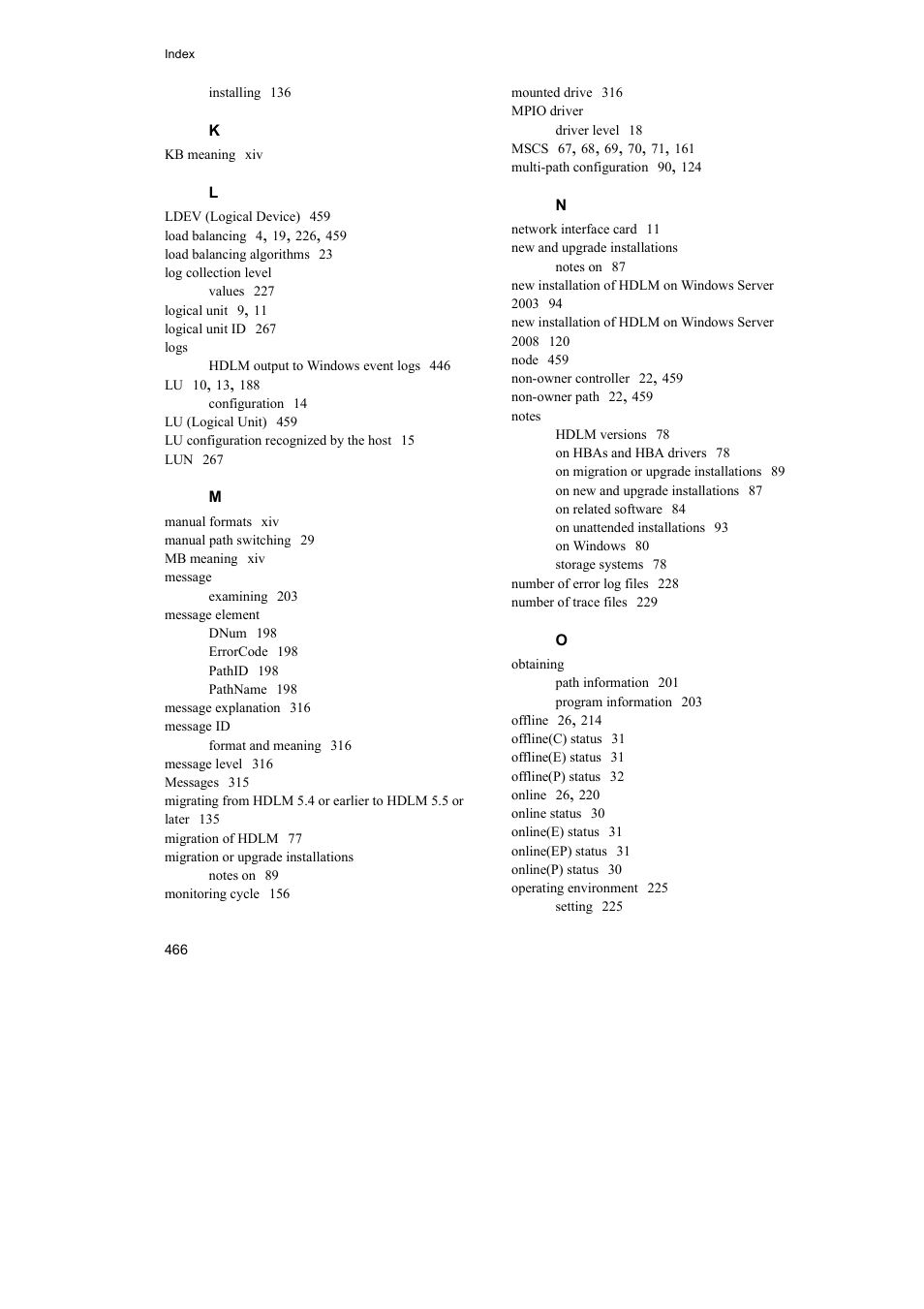 Index

installing 136

K

KB meaning xiv

L

LDEV (Logical Device) 459
load balancing 4, 19, 226, 459
load balancing algorithms 23
log collection level
values 227
logical unit 9, 11
logical unit ID 267
logs
HDLM output to Windows event logs 446
LU 10, 13, 188
configuration 14
LU (Logical Unit) 459
LU configuration recognized by the host 15
LUN 267

M

manual formats xiv
manual path switching 29
MB meaning xiv
message
examining 203
message element
DNum 198
ErrorCode 198
PathID 198
PathName 198
message explanation 316
message ID
format and meaning 316
message level 316
Messages 315
migrating from HDLM 5.4 or earlier to HDLM 5.5 or later 135
migration of HDLM 77
migration or upgrade installations
notes on 89
monitoring cycle 156

mounted drive 316
MPIO driver
driver level 18
MSCS 67, 68, 69, 70, 71, 161
multi-path configuration 90, 124

N

network interface card 11
new and upgrade installations
notes on 87
new installation of HDLM on Windows Server 2003 94
new installation of HDLM on Windows Server 2008 120
node 459
non-owner controller 22, 459
non-owner path 22, 459
notes
HDLM versions 78
on HBAs and HBA drivers 78
on migration or upgrade installations 89
on new and upgrade installations 87
on related software 84
on unattended installations 93
on Windows 80
storage systems 78
number of error log files 228
number of trace files 229

O

obtaining
path information 201
program information 203
offline 26, 214
offline(C) status 31
offline(E) status 31
offline(P) status 32
online 26, 220
online status 30
online(E) status 31
online(EP) status 31
online(P) status 30
operating environment 225
setting 225

466